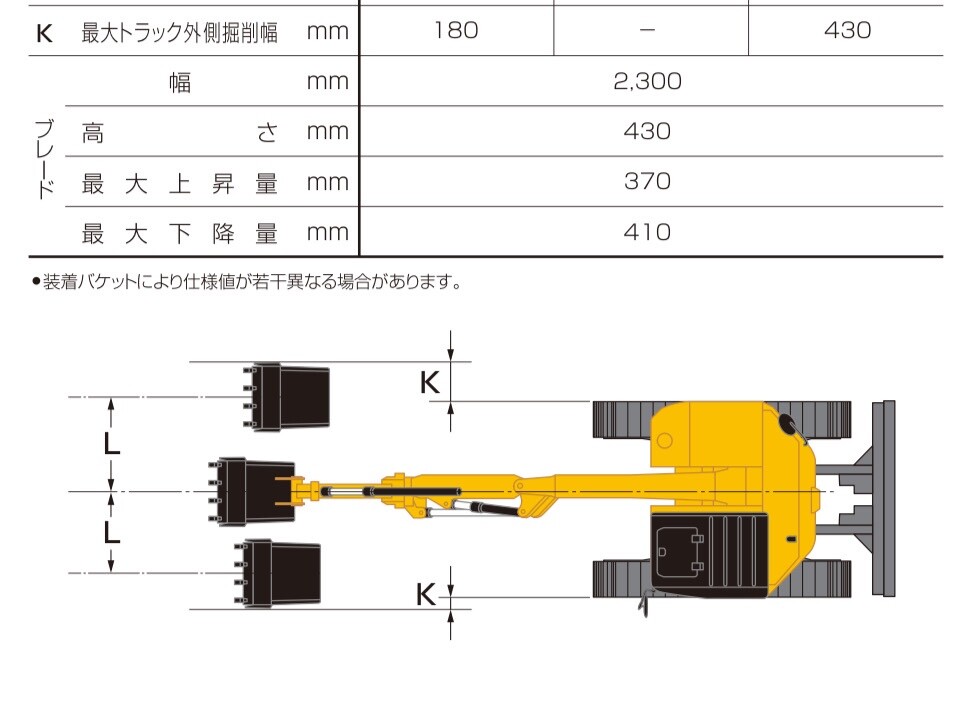 | K | 最大トラック外側掘削幅 | mm | 180 | − | 430 |
|---|---|---|---|---|---|
| ブレード | 幅 | mm | 2,300 | | |
| | 高さ | mm | 430 | | |
| | 最大上昇量 | mm | 370 | | |
| | 最大下降量 | mm | 410 | | |

●装着バケットにより仕様値が若干異なる場合があります。

K
L
L
K